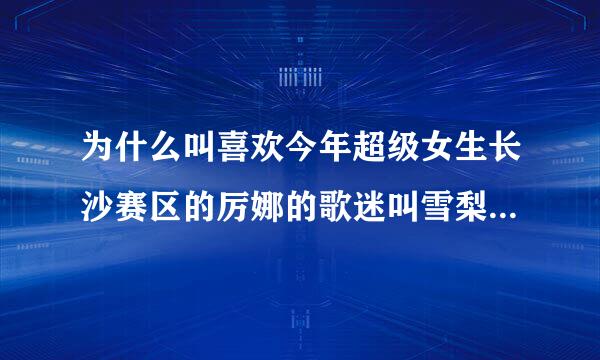 为什么叫喜欢今年超级女生长沙赛区的厉娜的歌迷叫雪梨...